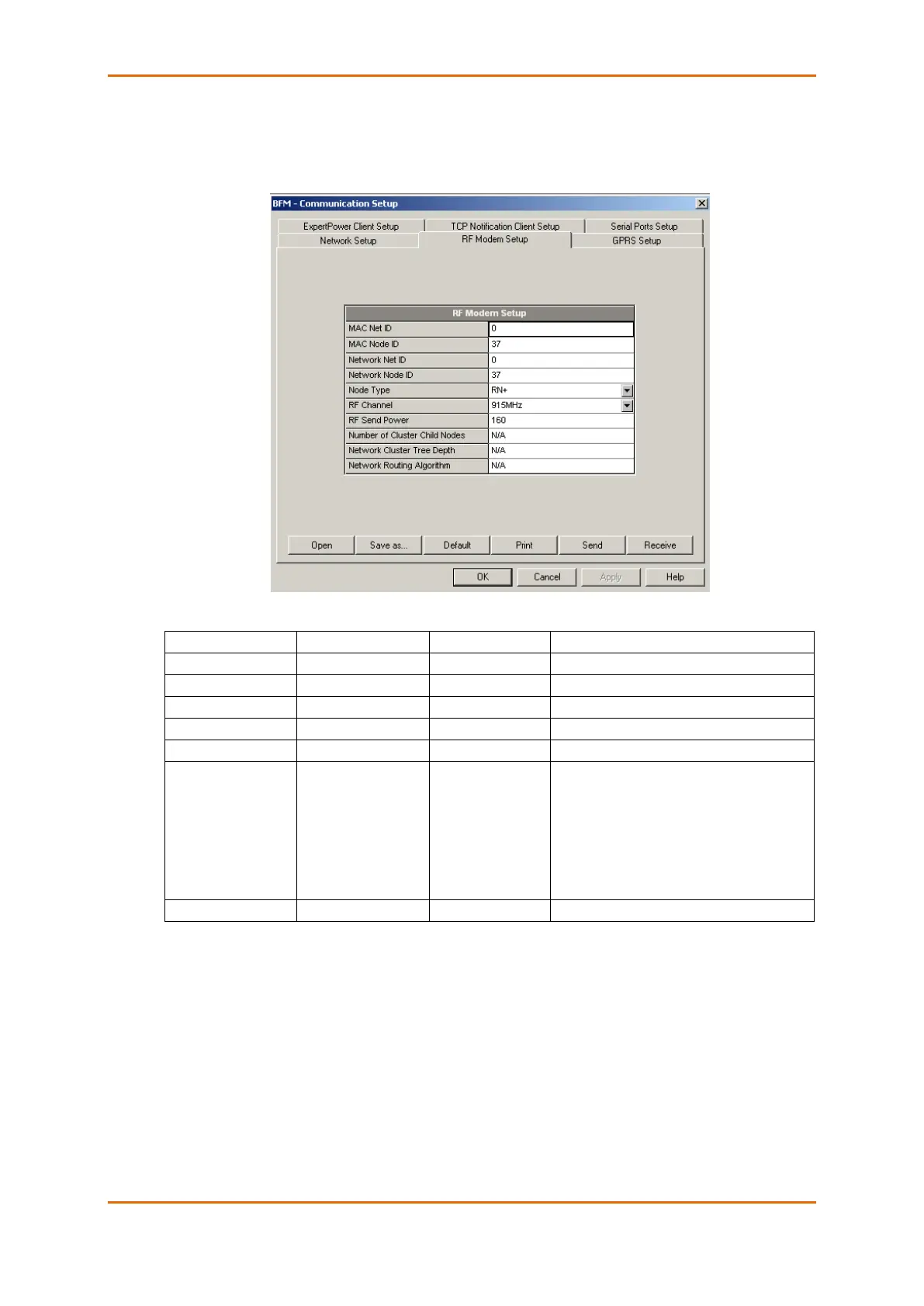 BFM - Communication Setup

ExpertPower Client Setup
TCP Notification Client Setup
Serial Ports Setup
Network Setup
RF Modem Setup
GPRS Setup

| RF Modem Setup | |
|---|---|
| MAC Net ID | 0 |
| MAC Node ID | 37 |
| Network Net ID | 0 |
| Network Node ID | 37 |
| Node Type | RN+ |
| RF Channel | 915MHz |
| RF Send Power | 160 |
| Number of Cluster Child Nodes | N/A |
| Network Cluster Tree Depth | N/A |
| Network Routing Algorithm | N/A |

Open
Save as...
Default
Print
Send
Receive

OK
Cancel
Apply
Help